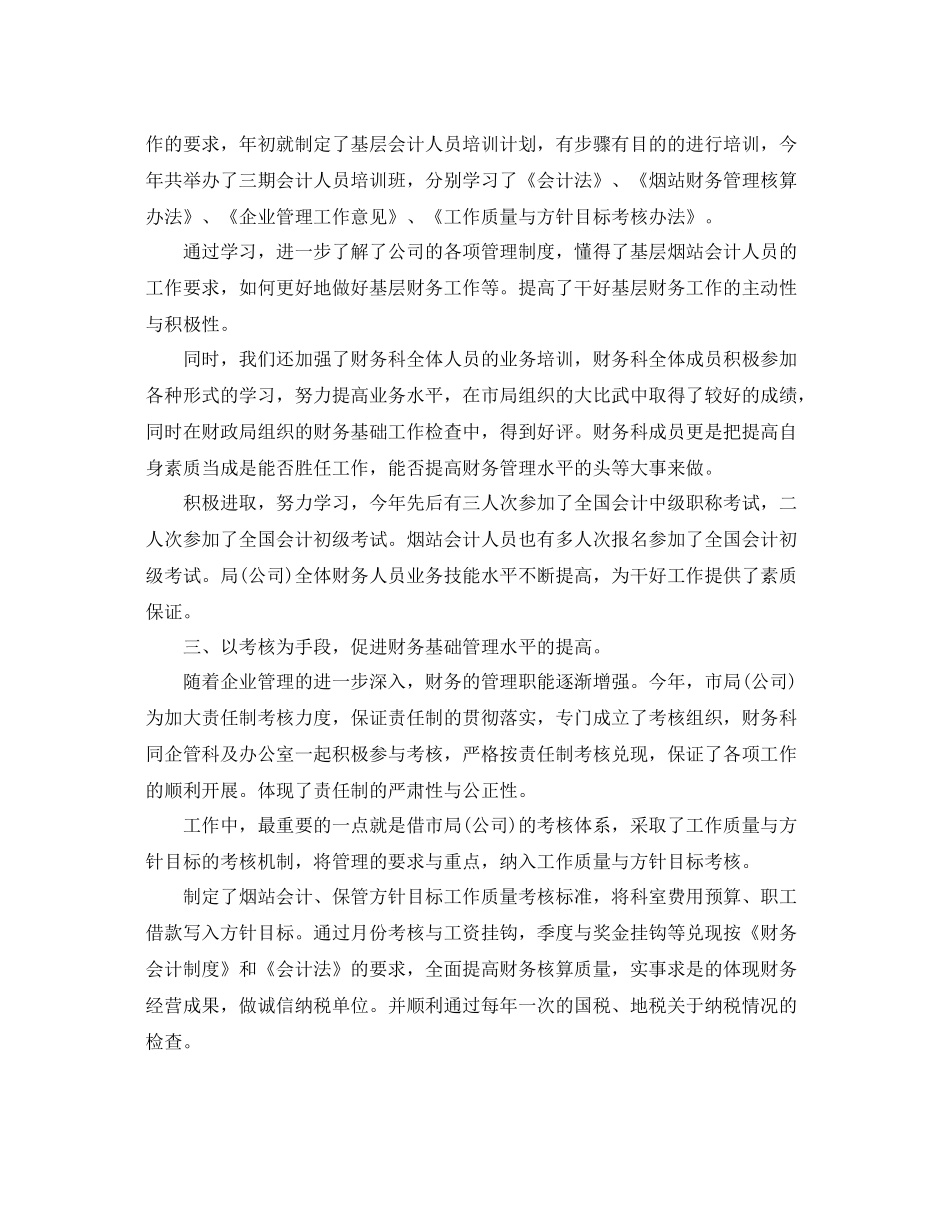 作的要求，年初就制定了基层会计人员培训计划，有步骤有目的的进行培训，今年共举办了三期会计人员培训班，分别学习了《会计法》、《烟站财务管理核算办法》、《企业管理工作意见》、《工作质量与方针目标考核办法》。

通过学习，进一步了解了公司的各项管理制度，懂得了基层烟站会计人员的工作要求，如何更好地做好基层财务工作等。提高了干好基层财务工作的主动性与积极性。

同时，我们还加强了财务科全体人员的业务培训，财务科全体成员积极参加各种形式的学习，努力提高业务水平，在市局组织的大比武中取得了较好的成绩，同时在财政局组织的财务基础工作检查中，得到好评。财务科成员更是把提高自身素质当成是能否胜任工作，能否提高财务管理水平的头等大事来做。

积极进取，努力学习，今年先后有三人次参加了全国会计中级职称考试，二人次参加了全国会计初级考试。烟站会计人员也有多人次报名参加了全国会计初级考试。局(公司)全体财务人员业务技能水平不断提高，为干好工作提供了素质保证。

三、以考核为手段，促进财务基础管理水平的提高。

随着企业管理的进一步深入，财务的管理职能逐渐增强。今年，市局(公司)为加大责任制考核力度，保证责任制的贯彻落实，专门成立了考核组织，财务科同企管科及办公室一起积极参与考核，严格按责任制考核兑现，保证了各项工作的顺利开展。体现了责任制的严肃性与公正性。

工作中，最重要的一点就是借市局(公司)的考核体系，采取了工作质量与方针目标的考核机制，将管理的要求与重点，纳入工作质量与方针目标考核。

制定了烟站会计、保管方针目标工作质量考核标准，将科室费用预算、职工借款写入方针目标。通过月份考核与工资挂钩，季度与奖金挂钩等兑现按《财务会计制度》和《会计法》的要求，全面提高财务核算质量，实事求是的体现财务经营成果，做诚信纳税单位。并顺利通过每年一次的国税、地税关于纳税情况的检查。